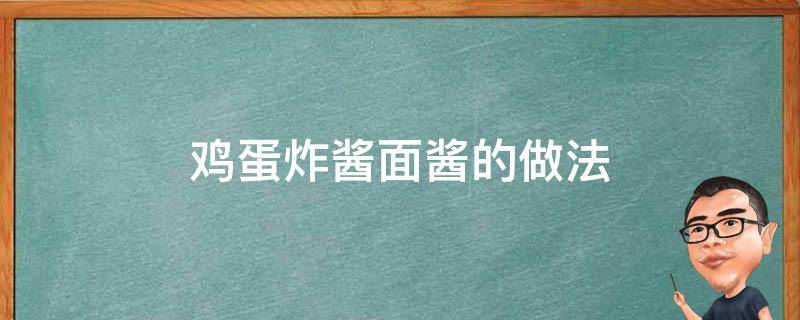 鸡蛋炸酱面酱的做法